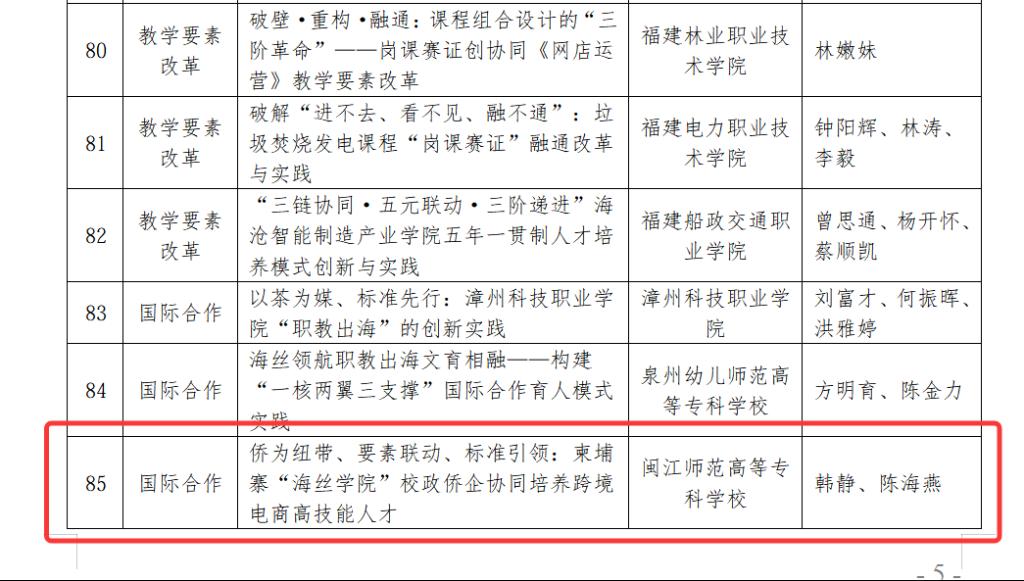 | 80 | 教学要素改革 | 破壁·重构·融通：课程组合设计的“三阶革命”——岗课赛证创协同《网店运营》教学要素改革 | 福建林业职业技术学院 | 林嫩妹 |
|---|---|---|---|---|
| 81 | 教学要素改革 | 破解“进不去、看不见、融不通”：垃圾焚烧发电课程“岗课赛证”融通改革与实践 | 福建电力职业技术学院 | 钟阳辉、林涛、李毅 |
| 82 | 教学要素改革 | “三链协同·五元联动·三阶递进”海沧智能制造产业学院五年一贯制人才培养模式创新与实践 | 福建船政交通职业学院 | 曾思通、杨开怀、蔡顺凯 |
| 83 | 国际合作 | 以茶为媒、标准先行：漳州科技职业学院“职教出海”的创新实践 | 漳州科技职业学院 | 刘富才、何振晖、洪雅婷 |
| 84 | 国际合作 | 海丝领航职教出海文育相融——构建“一核两翼三支撑”国际合作育人模式实践 | 泉州幼儿师范高等专科学校 | 方明育、陈金力 |
| 85 | 国际合作 | 侨为纽带、要素联动、标准引领：柬埔寨“海丝学院”校政侨企协同培养跨境电商高技能人才 | 闽江师范高等专科学校 | 韩静、陈海燕 |

- 5 -